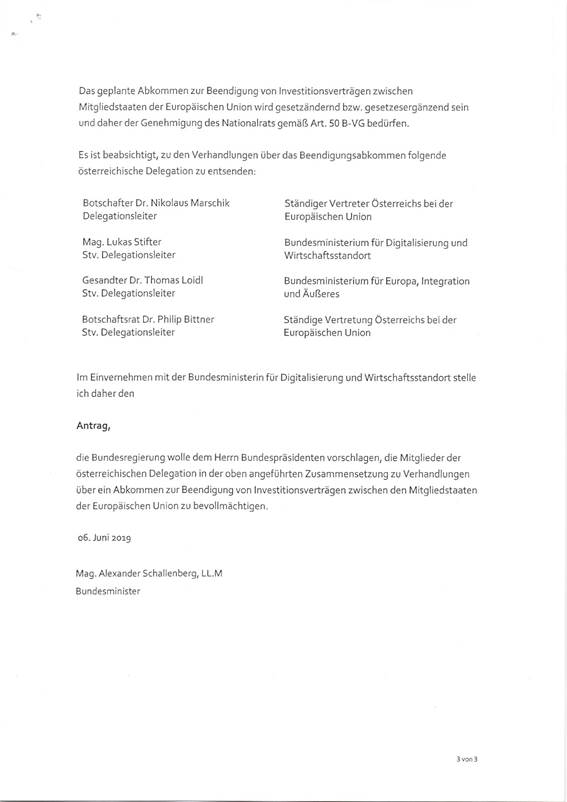 Das geplante Abkommen zur Beendigung von Investitionsverträgen zwischen Mitgliedstaaten der Europäischen Union wird gesetzändernd bzw. gesetzesergänzend sein und daher der Genehmigung des Nationalrats gemäß Art. 50 B-VG bedürfen.

Es ist beabsichtigt, zu den Verhandlungen über das Beendigungsabkommen folgende österreichische Delegation zu entsenden:

| | |
|---|---|
| Botschafter Dr. Nikolaus Marschik Delegationsleiter | Ständiger Vertreter Österreichs bei der Europäischen Union |
| Mag. Lukas Stifter Stv. Delegationsleiter | Bundesministerium für Digitalisierung und Wirtschaftsstandort |
| Gesandter Dr. Thomas Loidl Stv. Delegationsleiter | Bundesministerium für Europa, Integration und Äußeres |
| Botschaftsrat Dr. Philip Bittner Stv. Delegationsleiter | Ständige Vertretung Österreichs bei der Europäischen Union |

Im Einvernehmen mit der Bundesministerin für Digitalisierung und Wirtschaftsstandort stelle ich daher den

Antrag,

die Bundesregierung wolle dem Herrn Bundespräsidenten vorschlagen, die Mitglieder der österreichischen Delegation in der oben angeführten Zusammensetzung zu Verhandlungen über ein Abkommen zur Beendigung von Investitionsverträgen zwischen den Mitgliedstaaten der Europäischen Union zu bevollmächtigen.

06. Juni 2019

Mag. Alexander Schallenberg, LL.M
Bundesminister

3 von 3